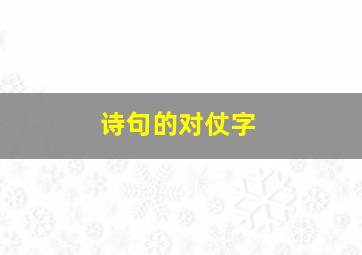 诗句的对仗字